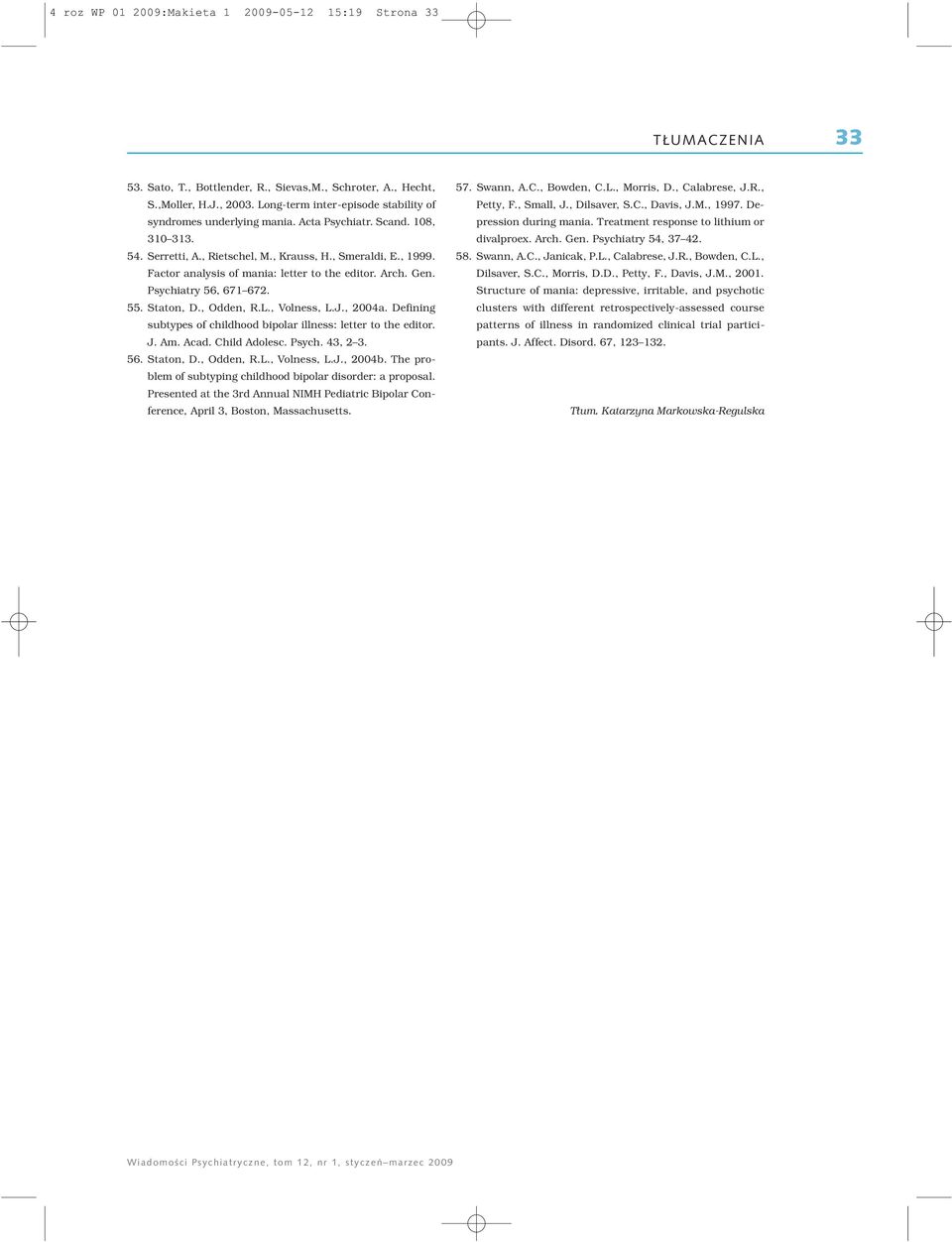 4 roz WP 01 2009:Makieta 1 2009-05-12 15:19 Strona 33

TŁUMACZENIA 33

53. Sato, T., Bottlender, R., Sievas,M., Schroter, A., Hecht, S.,Moller, H.J., 2003. Long-term inter-episode stability of syndromes underlying mania. Acta Psychiatr. Scand. 108, 310–313.
54. Serretti, A., Rietschel, M., Krauss, H., Smeraldi, E., 1999. Factor analysis of mania: letter to the editor. Arch. Gen. Psychiatry 56, 671–672.
55. Staton, D., Odden, R.L., Volness, L.J., 2004a. Defining subtypes of childhood bipolar illness: letter to the editor. J. Am. Acad. Child Adolesc. Psych. 43, 2–3.
56. Staton, D., Odden, R.L., Volness, L.J., 2004b. The problem of subtyping childhood bipolar disorder: a proposal. Presented at the 3rd Annual NIMH Pediatric Bipolar Conference, April 3, Boston, Massachusetts.

57. Swann, A.C., Bowden, C.L., Morris, D., Calabrese, J.R., Petty, F., Small, J., Dilsaver, S.C., Davis, J.M., 1997. Depression during mania. Treatment response to lithium or divalproex. Arch. Gen. Psychiatry 54, 37–42.
58. Swann, A.C., Janicak, P.L., Calabrese, J.R., Bowden, C.L., Dilsaver, S.C., Morris, D.D., Petty, F., Davis, J.M., 2001. Structure of mania: depressive, irritable, and psychotic clusters with different retrospectively-assessed course patterns of illness in randomized clinical trial participants. J. Affect. Disord. 67, 123–132.

Tłum. Katarzyna Markowska-Regulska

Wiadomości Psychiatryczne, tom 12, nr 1, styczeń–marzec 2009